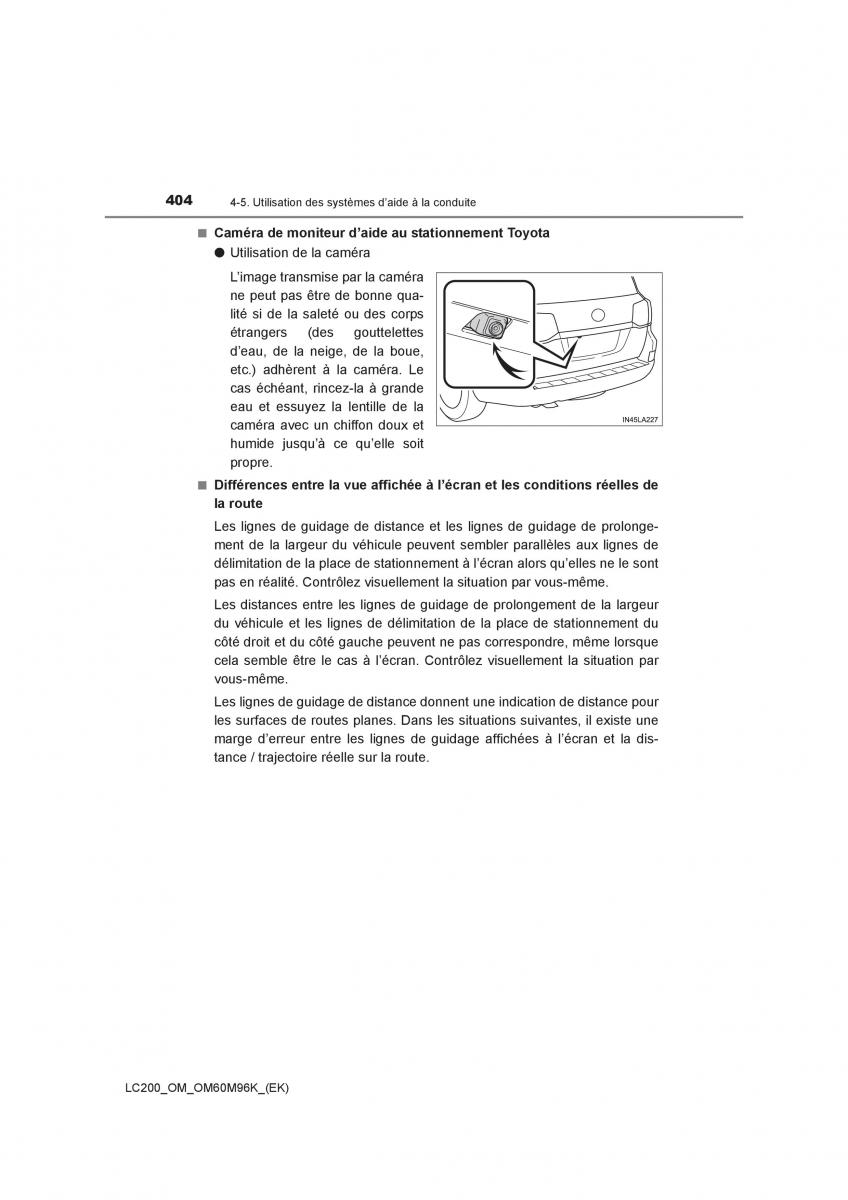 404 4-5. Utilisation des systèmes d'aide à la conduite

■ Caméra de moniteur d'aide au stationnement Toyota

● Utilisation de la caméra

L'image transmise par la caméra ne peut pas être de bonne qualité si de la saleté ou des corps étrangers (des gouttelettes d'eau, de la neige, de la boue, etc.) adhèrent à la caméra. Le cas échéant, rincez-la à grande eau et essuyez la lentille de la caméra avec un chiffon doux et humide jusqu'à ce qu'elle soit propre.

IN45LA227

■ Différences entre la vue affichée à l'écran et les conditions réelles de la route

Les lignes de guidage de distance et les lignes de guidage de prolongement de la largeur du véhicule peuvent sembler parallèles aux lignes de délimitation de la place de stationnement à l'écran alors qu'elles ne le sont pas en réalité. Contrôlez visuellement la situation par vous-même.

Les distances entre les lignes de guidage de prolongement de la largeur du véhicule et les lignes de délimitation de la place de stationnement du côté droit et du côté gauche peuvent ne pas correspondre, même lorsque cela semble être le cas à l'écran. Contrôlez visuellement la situation par vous-même.

Les lignes de guidage de distance donnent une indication de distance pour les surfaces de routes planes. Dans les situations suivantes, il existe une marge d'erreur entre les lignes de guidage affichées à l'écran et la distance / trajectoire réelle sur la route.

LC200_OM_OM60M96K_(EK)